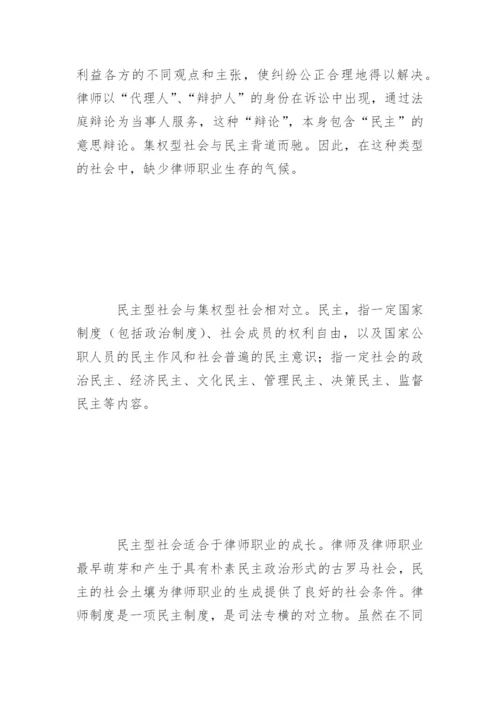 利益各方的不同观点和主张，使纠纷公正合理地得以解决。律师以“代理人”、“辩护人”的身份在诉讼中出现，通过法庭辩论为当事人服务，这种“辩论”，本身包含“民主”的意思辩论。集权型社会与民主背道而驰。因此，在这种类型的社会中，缺少律师职业生存的气候。

民主型社会与集权型社会相对立。民主，指一定国家制度（包括政治制度）、社会成员的权利自由，以及国家公职人员的民主作风和社会普遍的民主意识；指一定社会的政治民主、经济民主、文化民主、管理民主、决策民主、监督民主等内容。

民主型社会适合于律师职业的成长。律师及律师职业最早萌芽和产生于具有朴素民主政治形式的古罗马社会，民主的社会土壤为律师职业的生成提供了良好的社会条件。律师制度是一项民主制度，是司法专横的对立物。虽然在不同